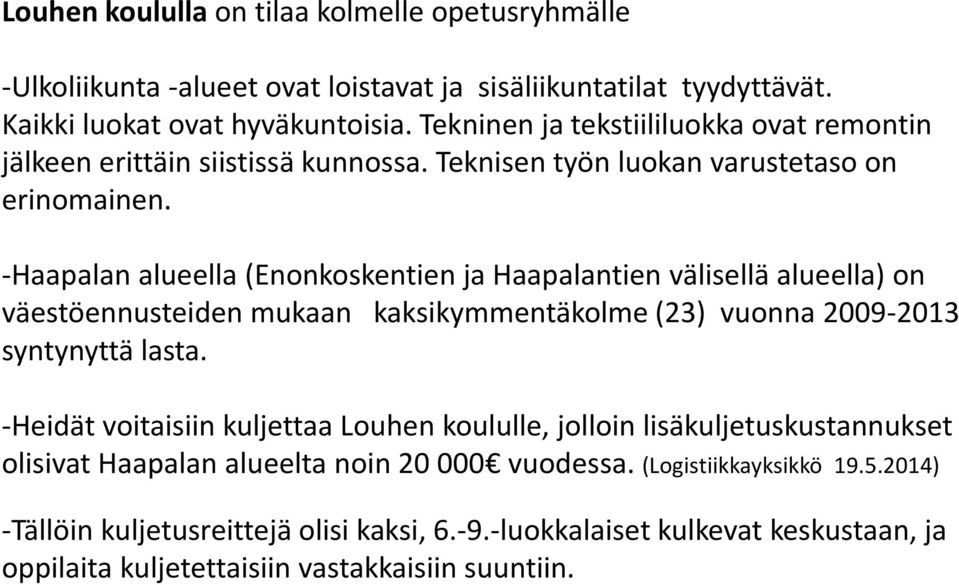 Louhen koululla on tilaa kolmelle opetusryhmälle

-Ulkoliikunta -alueet ovat loistavat ja sisäliikuntatilat tyydyttävät. Kaikki luokat ovat hyväkuntoisia. Tekninen ja tekstiililuokka ovat remontin jälkeen erittäin siistissä kunnossa. Teknisen työn luokan varustetaso on erinomainen.

-Haapalan alueella (Enonkoskentien ja Haapalantien välisellä alueella) on väestöennusteiden mukaan kaksikymmentäkolme (23) vuonna 2009-2013 syntynyttä lasta.

-Heidät voitaisiin kuljettaa Louhen koululle, jolloin lisäkuljetuskustannukset olisivat Haapalan alueelta noin 20 000€ vuodessa. (Logistiikkayksikkö 19.5.2014)

-Tällöin kuljetusreittejä olisi kaksi, 6.-9.-luokkalaiset kulkevat keskustaan, ja oppilaita kuljetettaisiin vastakkaisiin suuntiin.